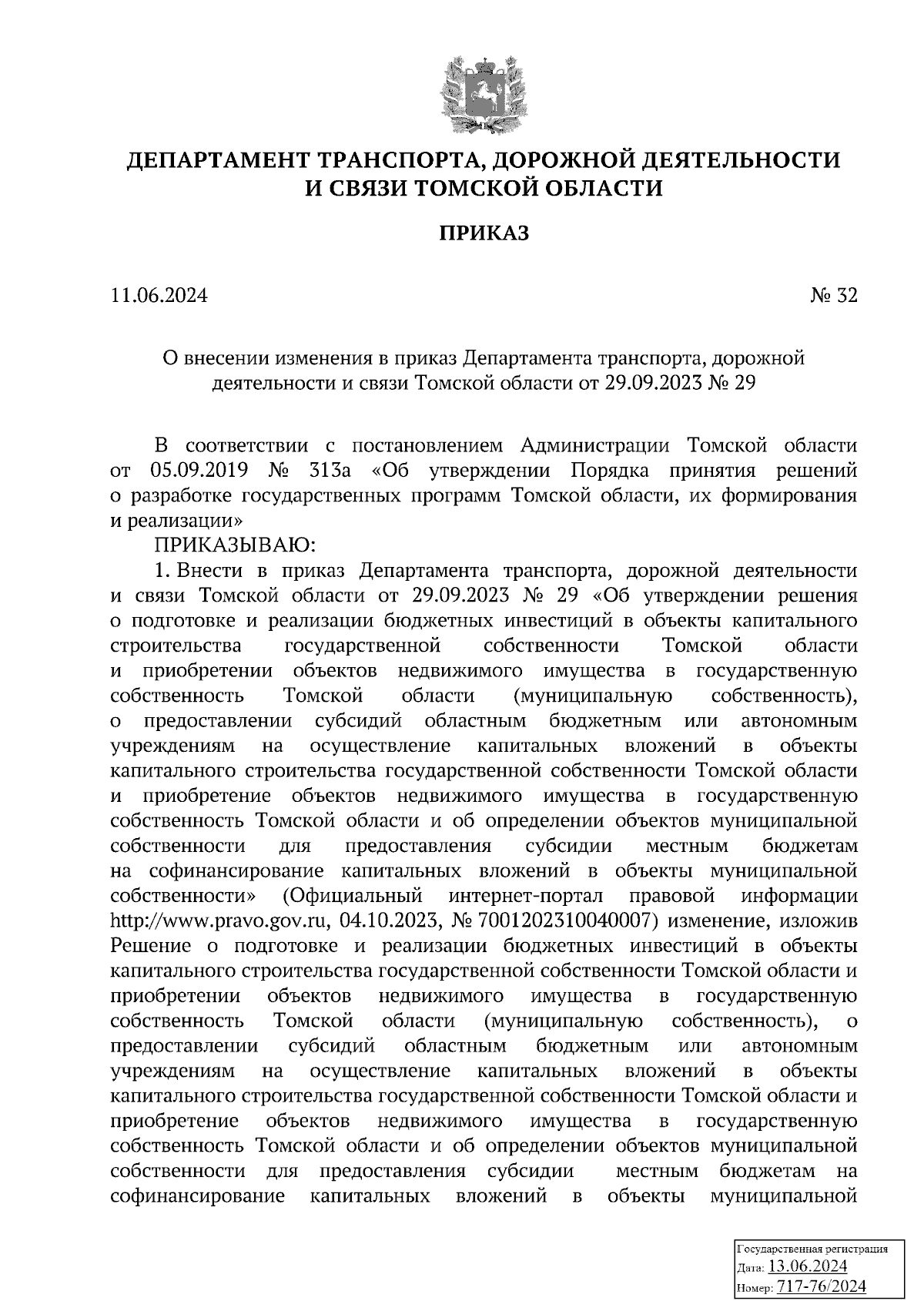 ДЕПАРТАМЕНТ ТРАНСПОРТА, ДОРОЖНОЙ ДЕЯТЕЛЬНОСТИ И СВЯЗИ ТОМСКОЙ ОБЛАСТИ

ПРИКАЗ

11.06.2024 № 32

О внесении изменения в приказ Департамента транспорта, дорожной деятельности и связи Томской области от 29.09.2023 № 29

В соответствии с постановлением Администрации Томской области от 05.09.2019 № 313а «Об утверждении Порядка принятия решений о разработке государственных программ Томской области, их формирования и реализации»

ПРИКАЗЫВАЮ:

1. Внести в приказ Департамента транспорта, дорожной деятельности и связи Томской области от 29.09.2023 № 29 «Об утверждении решения о подготовке и реализации бюджетных инвестиций в объекты капитального строительства государственной собственности Томской области и приобретении объектов недвижимого имущества в государственную собственность Томской области (муниципальную собственность), о предоставлении субсидий областным бюджетным или автономным учреждениям на осуществление капитальных вложений в объекты капитального строительства государственной собственности Томской области и приобретение объектов недвижимого имущества в государственную собственность Томской области и об определении объектов муниципальной собственности для предоставления субсидии местным бюджетам на софинансирование капитальных вложений в объекты муниципальной собственности» (Официальный интернет-портал правовой информации http://www.pravo.gov.ru, 04.10.2023, № 7001202310040007) изменение, изложив Решение о подготовке и реализации бюджетных инвестиций в объекты капитального строительства государственной собственности Томской области и приобретении объектов недвижимого имущества в государственную собственность Томской области (муниципальную собственность), о предоставлении субсидий областным бюджетным или автономным учреждениям на осуществление капитальных вложений в объекты капитального строительства государственной собственности Томской области и приобретение объектов недвижимого имущества в государственную собственность Томской области и об определении объектов муниципальной собственности для предоставления субсидии местным бюджетам на софинансирование капитальных вложений в объекты муниципальной

Государственная регистрация
Дата: 13.06.2024
Номер: 717-76/2024